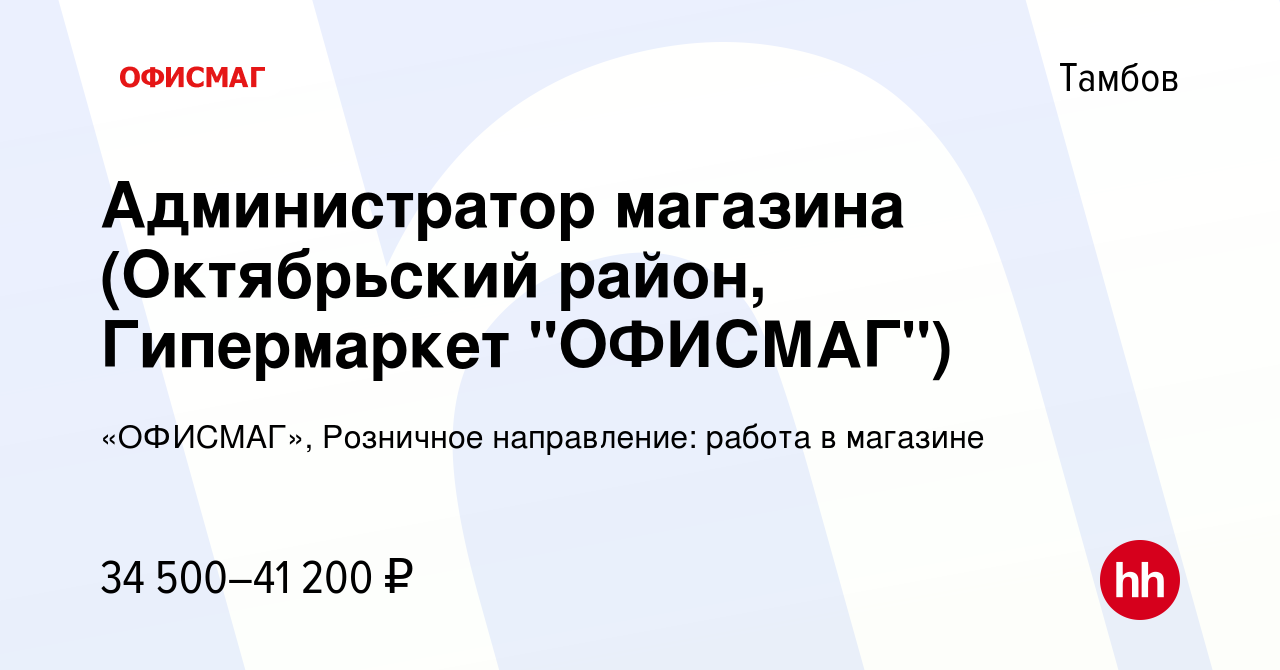 ОФИСМАГ

Тамбов

Администратор магазина (Октябрьский район, Гипермаркет "ОФИСМАГ")

«ОФИСМАГ», Розничное направление: работа в магазине

34 500–41 200 ₽

hh